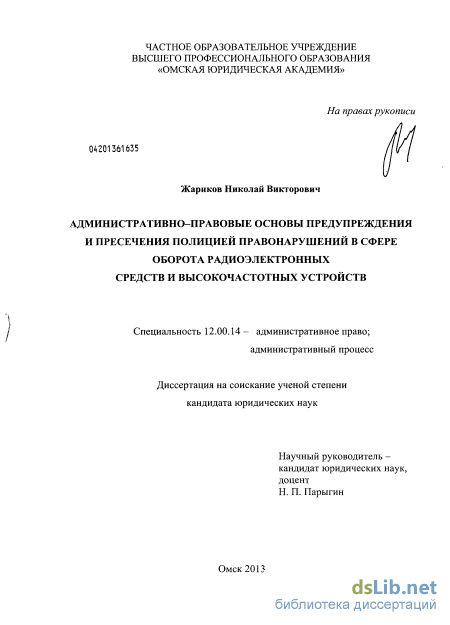 ЧАСТНОЕ ОБРАЗОВАТЕЛЬНОЕ УЧРЕЖДЕНИЕ
ВЫСШЕГО ПРОФЕССИОНАЛЬНОГО ОБРАЗОВАНИЯ
«ОМСКАЯ ЮРИДИЧЕСКАЯ АКАДЕМИЯ»

На правах рукописи

04201361635

Жариков Николай Викторович

АДМИНИСТРАТИВНО–ПРАВОВЫЕ ОСНОВЫ ПРЕДУПРЕЖДЕНИЯ И ПРЕСЕЧЕНИЯ ПОЛИЦИЕЙ ПРАВОНАРУШЕНИЙ В СФЕРЕ ОБОРОТА РАДИОЭЛЕКТРОННЫХ СРЕДСТВ И ВЫСОКОЧАСТОТНЫХ УСТРОЙСТВ

Специальность 12.00.14 – административное право; административный процесс

Диссертация на соискание ученой степени кандидата юридических наук

Научный руководитель – кандидат юридических наук, доцент
Н. П. Парыгин

Омск 2013

dsLib.net
библиотека диссертаций